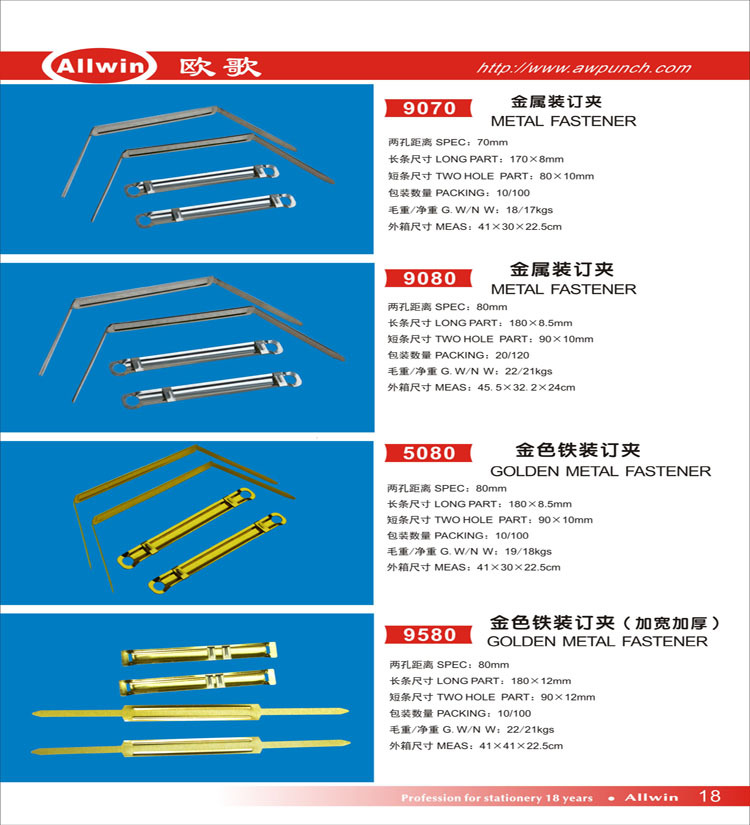 Allwin 欧歌

http://www.awpunch.com

9070 金属装订夹
METAL FASTENER

两孔距离 SPEC：70mm
长条尺寸 LONG PART：170×8mm
短条尺寸 TWO HOLE PART：80×10mm
包装数量 PACKING：10/100
毛重/净重 G.W/N W：18/17kgs
外箱尺寸 MEAS：41×30×22.5cm

9080 金属装订夹
METAL FASTENER

两孔距离 SPEC：80mm
长条尺寸 LONG PART：180×8.5mm
短条尺寸 TWO HOLE PART：90×10mm
包装数量 PACKING：20/120
毛重/净重 G.W/N W：22/21kgs
外箱尺寸 MEAS：45.5×32.2×24cm

5080 金色铁装订夹
GOLDEN METAL FASTENER

两孔距离 SPEC：80mm
长条尺寸 LONG PART：180×8.5mm
短条尺寸 TWO HOLE PART：90×10mm
包装数量 PACKING：10/100
毛重/净重 G.W/N W：19/18kgs
外箱尺寸 MEAS：41×30×22.5cm

9580 金色铁装订夹（加宽加厚）
GOLDEN METAL FASTENER

两孔距离 SPEC：80mm
长条尺寸 LONG PART：180×12mm
短条尺寸 TWO HOLE PART：90×12mm
包装数量 PACKING：10/100
毛重/净重 G.W/N W：22/21kgs
外箱尺寸 MEAS：41×41×22.5cm

Profession for stationery 18 years • Allwin 18